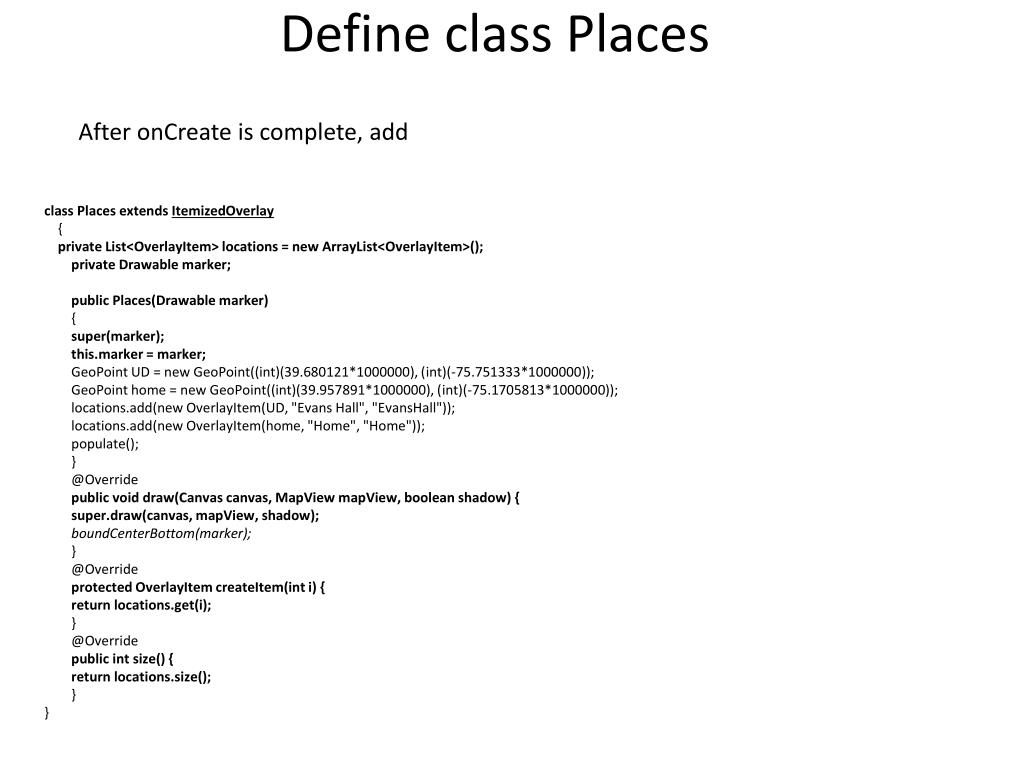 Define class Places

After onCreate is complete, add

class Places extends ItemizedOverlay
{
private List<OverlayItem> locations = new ArrayList<OverlayItem>();
private Drawable marker;

public Places(Drawable marker)
{
super(marker);
this.marker = marker;
GeoPoint UD = new GeoPoint((int)(39.680121*1000000), (int)(-75.751333*1000000));
GeoPoint home = new GeoPoint((int)(39.957891*1000000), (int)(-75.1705813*1000000));
locations.add(new OverlayItem(UD, "Evans Hall", "EvansHall"));
locations.add(new OverlayItem(home, "Home", "Home"));
populate();
}
@Override
public void draw(Canvas canvas, MapView mapView, boolean shadow) {
super.draw(canvas, mapView, shadow);
boundCenterBottom(marker);
}
@Override
protected OverlayItem createItem(int i) {
return locations.get(i);
}
@Override
public int size() {
return locations.size();
}
}